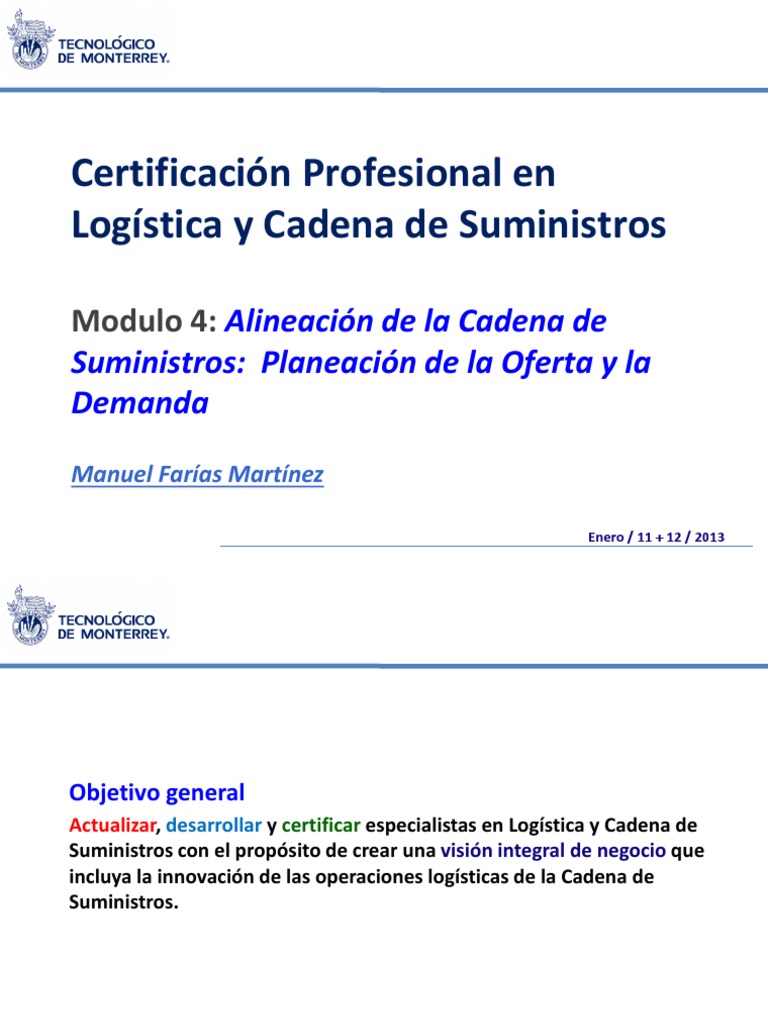 TECNOLÓGICO DE MONTERREY.

Certificación Profesional en Logística y Cadena de Suministros

Modulo 4: Alineación de la Cadena de Suministros: Planeación de la Oferta y la Demanda

Manuel Farías Martínez

Enero / 11 + 12 / 2013

TECNOLÓGICO DE MONTERREY.

Objetivo general

Actualizar, desarrollar y certificar especialistas en Logística y Cadena de Suministros con el propósito de crear una visión integral de negocio que incluya la innovación de las operaciones logísticas de la Cadena de Suministros.